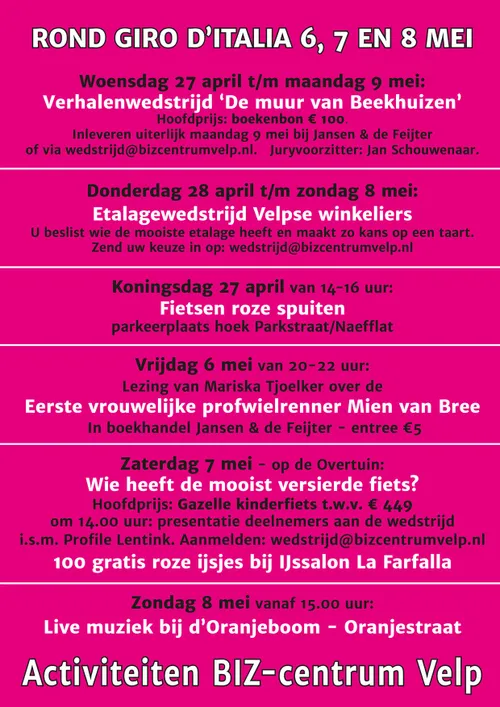 ROND GIRO D'ITALIA 6, 7 EN 8 MEI

Woensdag 27 april t/m maandag 9 mei:
Verhalenwedstrijd 'De muur van Beekhuizen'
Hoofdprijs: boekenbon € 100.
Inleveren uiterlijk maandag 9 mei bij Jansen & de Feijter of via wedstrijd@bizcentrumvelp.nl. Juryvoorzitter: Jan Schouwenaar.

Donderdag 28 april t/m zondag 8 mei:
Etalagewedstrijd Velpse winkeliers
U beslist wie de mooiste etalage heeft en maakt zo kans op een taart.
Zend uw keuze in op: wedstrijd@bizcentrumvelp.nl

Koningsdag 27 april van 14-16 uur:
Fietsen roze spuiten
parkeerplaats hoek Parkstraat/Naefflat

Vrijdag 6 mei van 20-22 uur:
Lezing van Mariska Tjoelker over de
Eerste vrouwelijke profwielrenner Mien van Bree
In boekhandel Jansen & de Feijter - entree €5

Zaterdag 7 mei - op de Overtuin:
Wie heeft de mooist versierde fiets?
Hoofdprijs: Gazelle kinderfiets t.w.v. € 449
om 14.00 uur: presentatie deelnemers aan de wedstrijd
i.s.m. Profile Lentink. Aanmelden: wedstrijd@bizcentrumvelp.nl
100 gratis roze ijsjes bij IJssalon La Farfalla

Zondag 8 mei vanaf 15.00 uur:
Live muziek bij d'Oranjeboom - Oranjestraat

Activiteiten BIZ-centrum Velp